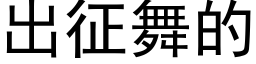 出征舞的